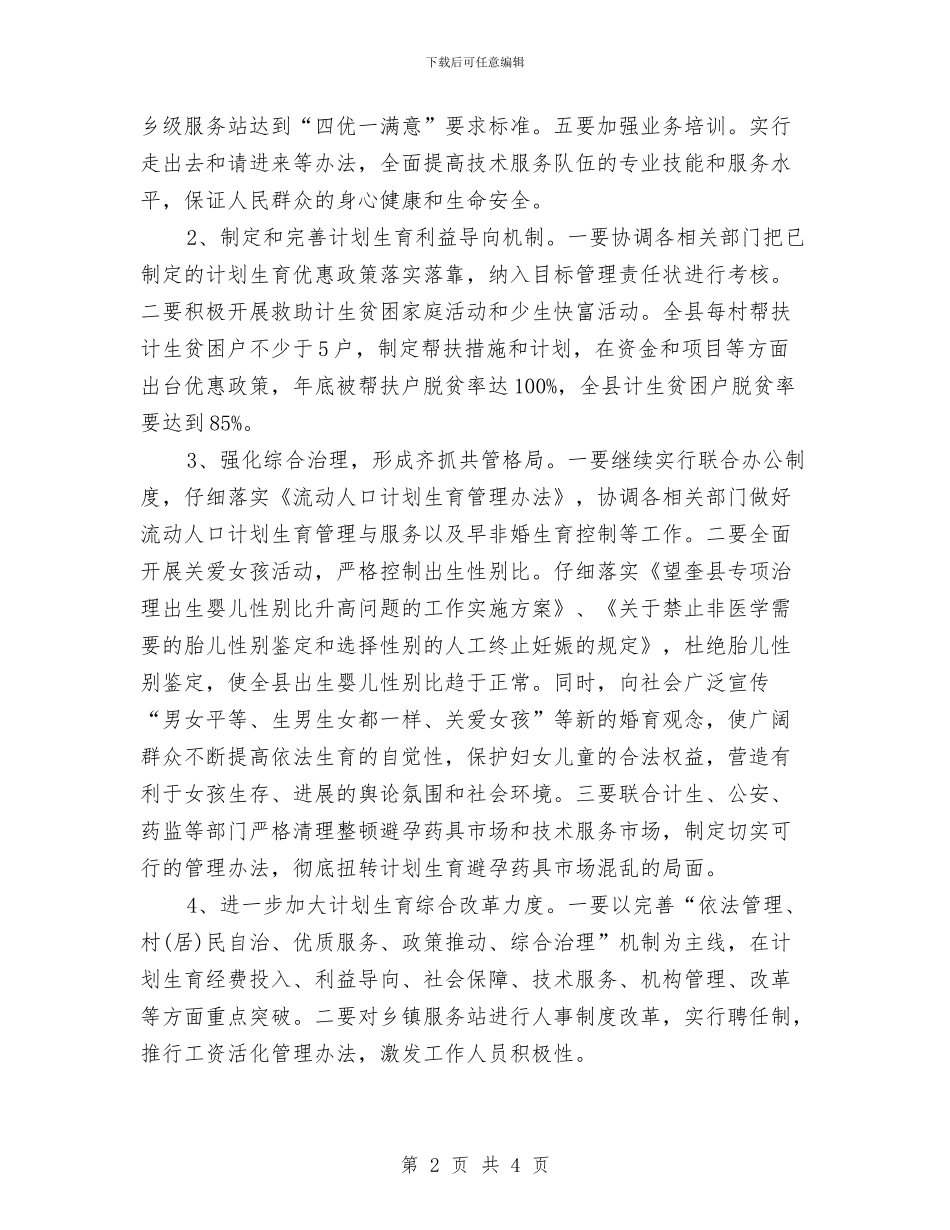 下载后可任意编辑

乡级服务站达到“四优一满意”要求标准。五要加强业务培训。实行走出去和请进来等办法，全面提高技术服务队伍的专业技能和服务水平，保证人民群众的身心健康和生命安全。

2、制定和完善计划生育利益导向机制。一要协调各相关部门把已制定的计划生育优惠政策落实落靠，纳入目标管理责任状进行考核。二要积极开展救助计生贫困家庭活动和少生快富活动。全县每村帮扶计生贫困户不少于5户，制定帮扶措施和计划，在资金和项目等方面出台优惠政策，年底被帮扶户脱贫率达100%，全县计生贫困户脱贫率要达到85%。

3、强化综合治理，形成齐抓共管格局。一要继续实行联合办公制度，仔细落实《流动人口计划生育管理办法》，协调各相关部门做好流动人口计划生育管理与服务以及早非婚生育控制等工作。二要全面开展关爱女孩活动，严格控制出生性别比。仔细落实《望奎县专项治理出生婴儿性别比升高问题的工作实施方案》、《关于禁止非医学需要的胎儿性别鉴定和选择性别的人工终止妊娠的规定》，杜绝胎儿性别鉴定，使全县出生婴儿性别比趋于正常。同时，向社会广泛宣传“男女平等、生男生女都一样、关爱女孩”等新的婚育观念，使广阔群众不断提高依法生育的自觉性，保护妇女儿童的合法权益，营造有利于女孩生存、进展的舆论氛围和社会环境。三要联合计生、公安、药监等部门严格清理整顿避孕药具市场和技术服务市场，制定切实可行的管理办法，彻底扭转计划生育避孕药具市场混乱的局面。

4、进一步加大计划生育综合改革力度。一要以完善“依法管理、村(居)民自治、优质服务、政策推动、综合治理”机制为主线，在计划生育经费投入、利益导向、社会保障、技术服务、机构管理、改革等方面重点突破。二要对乡镇服务站进行人事制度改革，实行聘任制，推行工资活化管理办法，激发工作人员积极性。

第 2 页 共 4 页